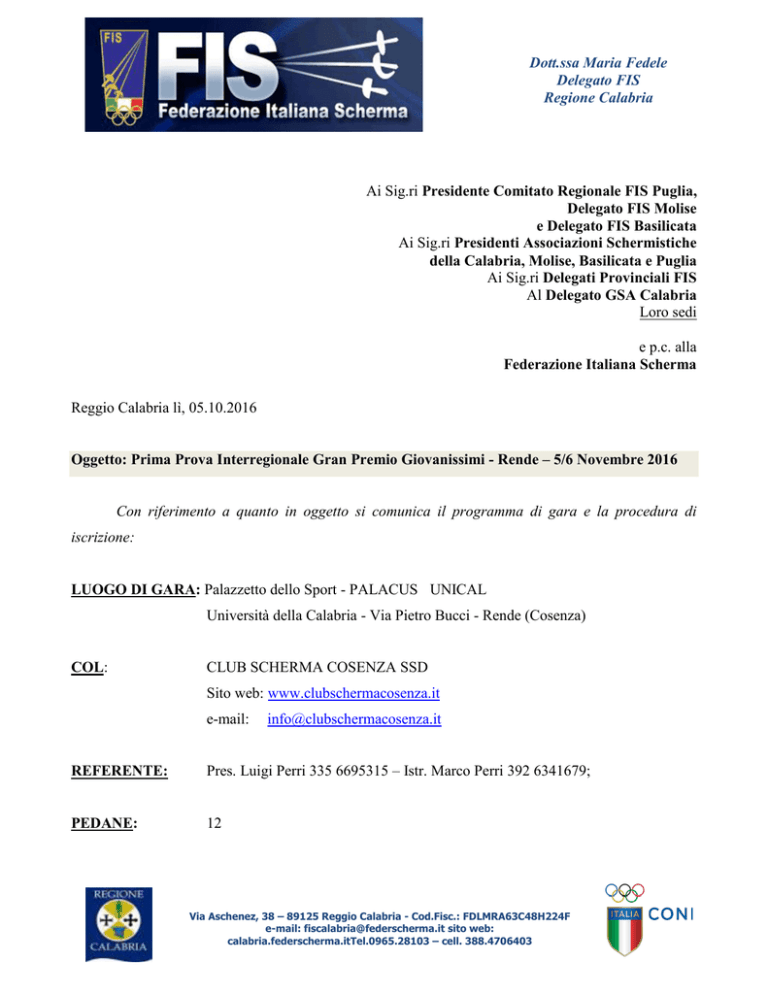 FIS
FIS
Federazione Italiana Scherma

Dott.ssa Maria Fedele
Delegato FIS
Regione Calabria

Ai Sig.ri Presidente Comitato Regionale FIS Puglia,
Delegato FIS Molise
e Delegato FIS Basilicata
Ai Sig.ri Presidenti Associazioni Schermistiche
della Calabria, Molise, Basilicata e Puglia
Ai Sig.ri Delegati Provinciali FIS
Al Delegato GSA Calabria
Loro sedi

e p.c. alla
Federazione Italiana Scherma

Reggio Calabria lì, 05.10.2016

Oggetto: Prima Prova Interregionale Gran Premio Giovanissimi - Rende – 5/6 Novembre 2016

Con riferimento a quanto in oggetto si comunica il programma di gara e la procedura di iscrizione:

LUOGO DI GARA: Palazzetto dello Sport - PALACUS UNICAL
Università della Calabria - Via Pietro Bucci - Rende (Cosenza)

COL: CLUB SCHERMA COSENZA SSD
Sito web: www.clubschermacosenza.it
e-mail: info@clubschermacosenza.it

REFERENTE: Pres. Luigi Perri 335 6695315 – Istr. Marco Perri 392 6341679;

PEDANE: 12

REGIONE
CALABRIA

Via Aschenez, 38 – 89125 Reggio Calabria - Cod.Fisc.: FDLMRA63C48H224F
e-mail: fiscalabria@federscherma.it sito web:
calabria.federscherma.itTel.0965.28103 – cell. 388.4706403

ITALIA CONI